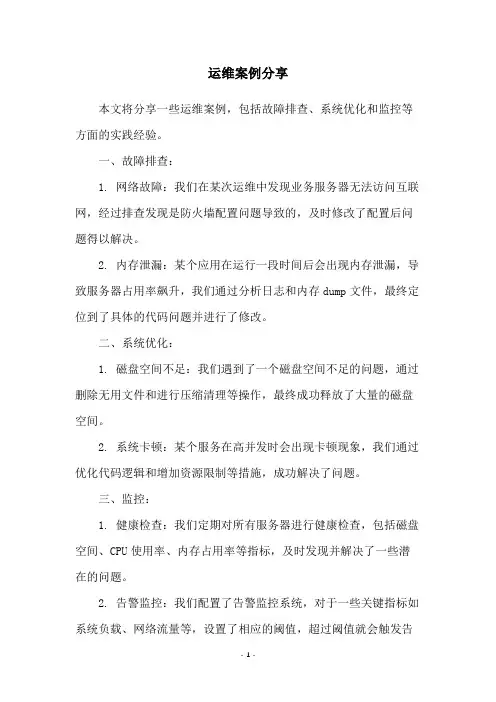 运维案例分享

本文将分享一些运维案例，包括故障排查、系统优化和监控等方面的实践经验。

一、故障排查：

1. 网络故障：我们在某次运维中发现业务服务器无法访问互联网，经过排查发现是防火墙配置问题导致的，及时修改了配置后问题得以解决。

2. 内存泄漏：某个应用在运行一段时间后会出现内存泄漏，导致服务器占用率飙升，我们通过分析日志和内存 dump 文件，最终定位到了具体的代码问题并进行了修改。

二、系统优化：

1. 磁盘空间不足：我们遇到了一个磁盘空间不足的问题，通过删除无用文件和进行压缩清理等操作，最终成功释放了大量的磁盘空间。

2. 系统卡顿：某个服务在高并发时会出现卡顿现象，我们通过优化代码逻辑和增加资源限制等措施，成功解决了问题。

三、监控：

1. 健康检查：我们定期对所有服务器进行健康检查，包括磁盘空间、CPU 使用率、内存占用率等指标，及时发现并解决了一些潜在的问题。

2. 告警监控：我们配置了告警监控系统，对于一些关键指标如系统负载、网络流量等，设置了相应的阈值，超过阈值就会触发告

- 1 -